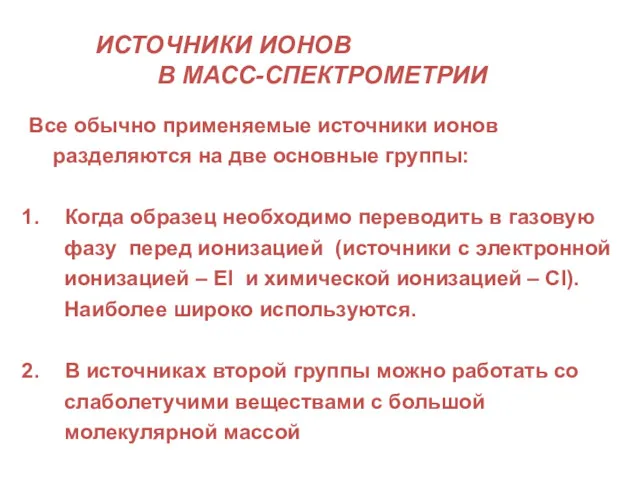 ИСТОЧНИКИ ИОНОВ
В МАСС-СПЕКТРОМЕТРИИ

Все обычно применяемые источники ионов разделяются на две основные группы:

1. Когда образец необходимо переводить в газовую фазу перед ионизацией (источники с электронной ионизацией – EI и химической ионизацией – CI). Наиболее широко используются.

2. В источниках второй группы можно работать со слаболетучими веществами с большой молекулярной массой